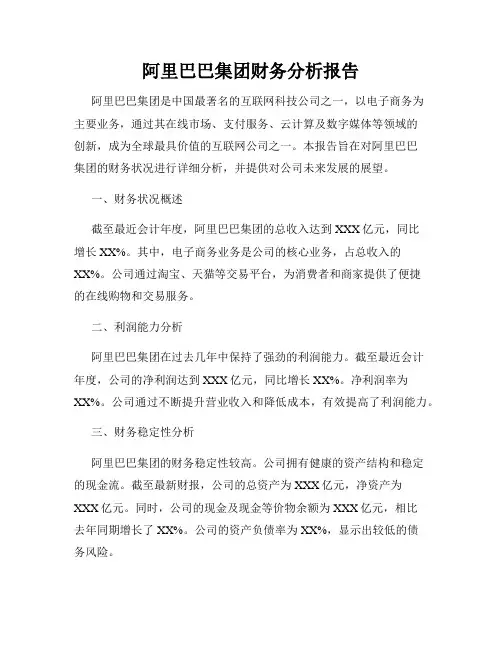 阿里巴巴集团财务分析报告

阿里巴巴集团是中国最著名的互联网科技公司之一，以电子商务为主要业务，通过其在线市场、支付服务、云计算及数字媒体等领域的创新，成为全球最具价值的互联网公司之一。本报告旨在对阿里巴巴集团的财务状况进行详细分析，并提供对公司未来发展的展望。

一、财务状况概述

截至最近会计年度，阿里巴巴集团的总收入达到 XXX 亿元，同比增长 XX%。其中，电子商务业务是公司的核心业务，占总收入的 XX%。公司通过淘宝、天猫等交易平台，为消费者和商家提供了便捷的在线购物和交易服务。

二、利润能力分析

阿里巴巴集团在过去几年中保持了强劲的利润能力。截至最近会计年度，公司的净利润达到 XXX 亿元，同比增长 XX%。净利润率为 XX%。公司通过不断提升营业收入和降低成本，有效提高了利润能力。

三、财务稳定性分析

阿里巴巴集团的财务稳定性较高。公司拥有健康的资产结构和稳定的现金流。截至最新财报，公司的总资产为 XXX 亿元，净资产为 XXX 亿元。同时，公司的现金及现金等价物余额为 XXX 亿元，相比去年同期增长了 XX%。公司的资产负债率为 XX%，显示出较低的债务风险。